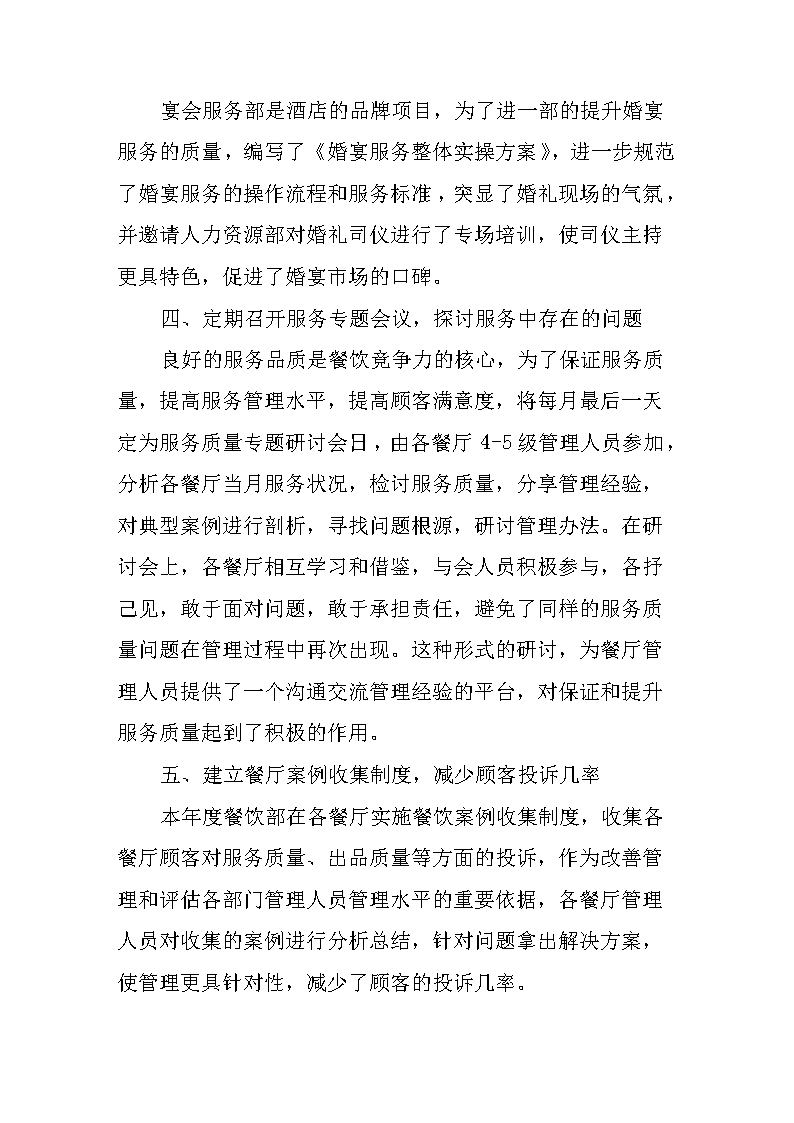 宴会服务部是酒店的品牌项目，为了进一部的提升婚宴服务的质量，编写了《婚宴服务整体实操方案》，进一步规范了婚宴服务的操作流程和服务标准，突显了婚礼现场的气氛，并邀请人力资源部对婚礼司仪进行了专场培训，使司仪主持更具特色，促进了婚宴市场的口碑。

四、定期召开服务专题会议，探讨服务中存在的问题

良好的服务品质是餐饮竞争力的核心，为了保证服务质量，提高服务管理水平，提高顾客满意度，将每月最后一天定为服务质量专题研讨会日，由各餐厅 4-5 级管理人员参加，分析各餐厅当月服务状况，检讨服务质量，分享管理经验，对典型案例进行剖析，寻找问题根源，研讨管理办法。在研讨会上，各餐厅相互学习和借鉴，与会人员积极参与，各抒己见，敢于面对问题，敢于承担责任，避免了同样的服务质量问题在管理过程中再次出现。这种形式的研讨，为餐厅管理人员提供了一个沟通交流管理经验的平台，对保证和提升服务质量起到了积极的作用。

五、建立餐厅案例收集制度，减少顾客投诉几率

本年度餐饮部在各餐厅实施餐饮案例收集制度，收集各餐厅顾客对服务质量、出品质量等方面的投诉，作为改善管理和评估各部门管理人员管理水平的重要依据，各餐厅管理人员对收集的案例进行分析总结，针对问题拿出解决方案，使管理更具针对性，减少了顾客的投诉几率。